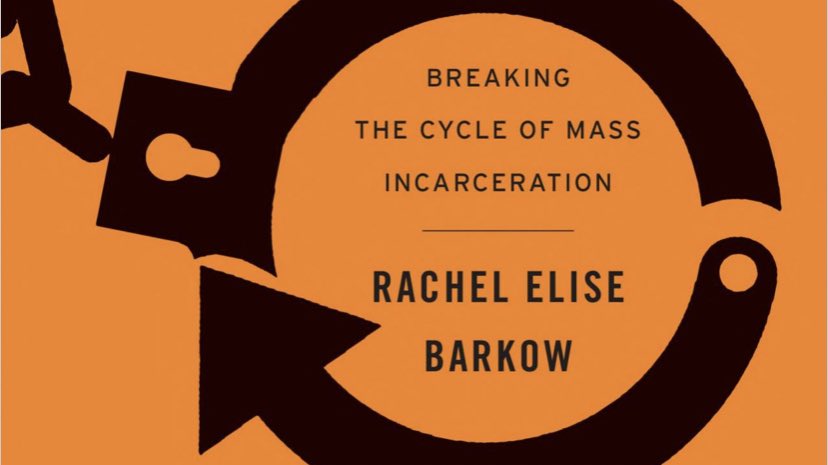 BREAKING
THE CYCLE OF MASS
INCARCERATION

RACHEL ELISE
BARKOW